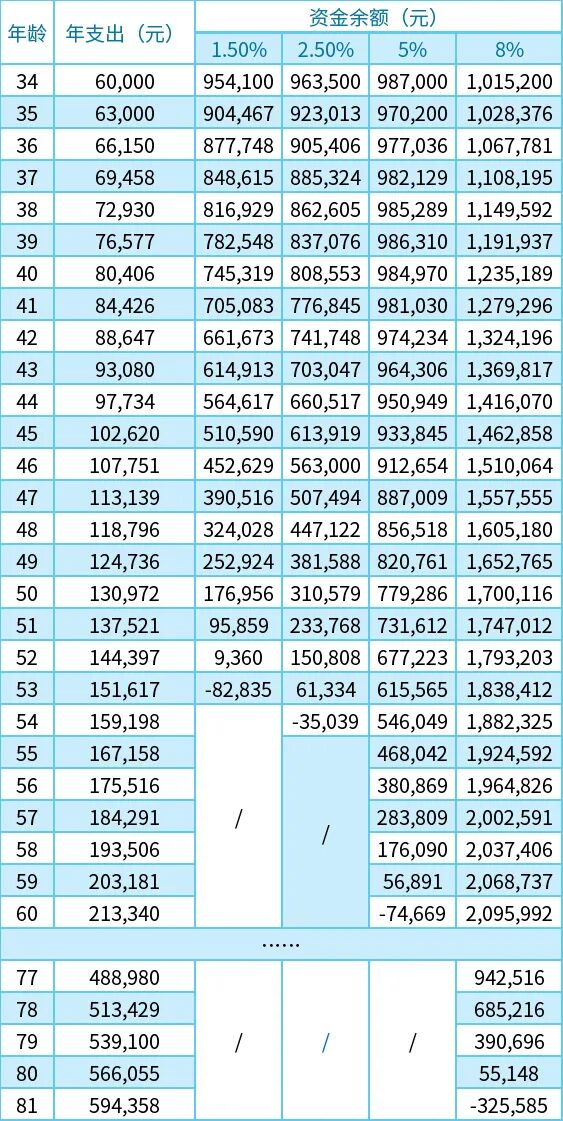 | 年龄 | 年支出（元） | 资金余额（元） | | | |
|---|---|---|---|---|---|
| | | 1.50% | 2.50% | 5% | 8% |
| 34 | 60,000 | 954,100 | 963,500 | 987,000 | 1,015,200 |
| 35 | 63,000 | 904,467 | 923,013 | 970,200 | 1,028,376 |
| 36 | 66,150 | 877,748 | 905,406 | 977,036 | 1,067,781 |
| 37 | 69,458 | 848,615 | 885,324 | 982,129 | 1,108,195 |
| 38 | 72,930 | 816,929 | 862,605 | 985,289 | 1,149,592 |
| 39 | 76,577 | 782,548 | 837,076 | 986,310 | 1,191,937 |
| 40 | 80,406 | 745,319 | 808,553 | 984,970 | 1,235,189 |
| 41 | 84,426 | 705,083 | 776,845 | 981,030 | 1,279,296 |
| 42 | 88,647 | 661,673 | 741,748 | 974,234 | 1,324,196 |
| 43 | 93,080 | 614,913 | 703,047 | 964,306 | 1,369,817 |
| 44 | 97,734 | 564,617 | 660,517 | 950,949 | 1,416,070 |
| 45 | 102,620 | 510,590 | 613,919 | 933,845 | 1,462,858 |
| 46 | 107,751 | 452,629 | 563,000 | 912,654 | 1,510,064 |
| 47 | 113,139 | 390,516 | 507,494 | 887,009 | 1,557,555 |
| 48 | 118,796 | 324,028 | 447,122 | 856,518 | 1,605,180 |
| 49 | 124,736 | 252,924 | 381,588 | 820,761 | 1,652,765 |
| 50 | 130,972 | 176,956 | 310,579 | 779,286 | 1,700,116 |
| 51 | 137,521 | 95,859 | 233,768 | 731,612 | 1,747,012 |
| 52 | 144,397 | 9,360 | 150,808 | 677,223 | 1,793,203 |
| 53 | 151,617 | -82,835 | 61,334 | 615,565 | 1,838,412 |
| 54 | 159,198 | / | -35,039 | 546,049 | 1,882,325 |
| 55 | 167,158 | | / | 468,042 | 1,924,592 |
| 56 | 175,516 | | | 380,869 | 1,964,826 |
| 57 | 184,291 | | | 283,809 | 2,002,591 |
| 58 | 193,506 | | | 176,090 | 2,037,406 |
| 59 | 203,181 | | | 56,891 | 2,068,737 |
| 60 | 213,340 | | | -74,669 | 2,095,992 |
| …… | | | | | |
| 77 | 488,980 | / | / | / | 942,516 |
| 78 | 513,429 | | | | 685,216 |
| 79 | 539,100 | | | | 390,696 |
| 80 | 566,055 | | | | 55,148 |
| 81 | 594,358 | | | | -325,585 |